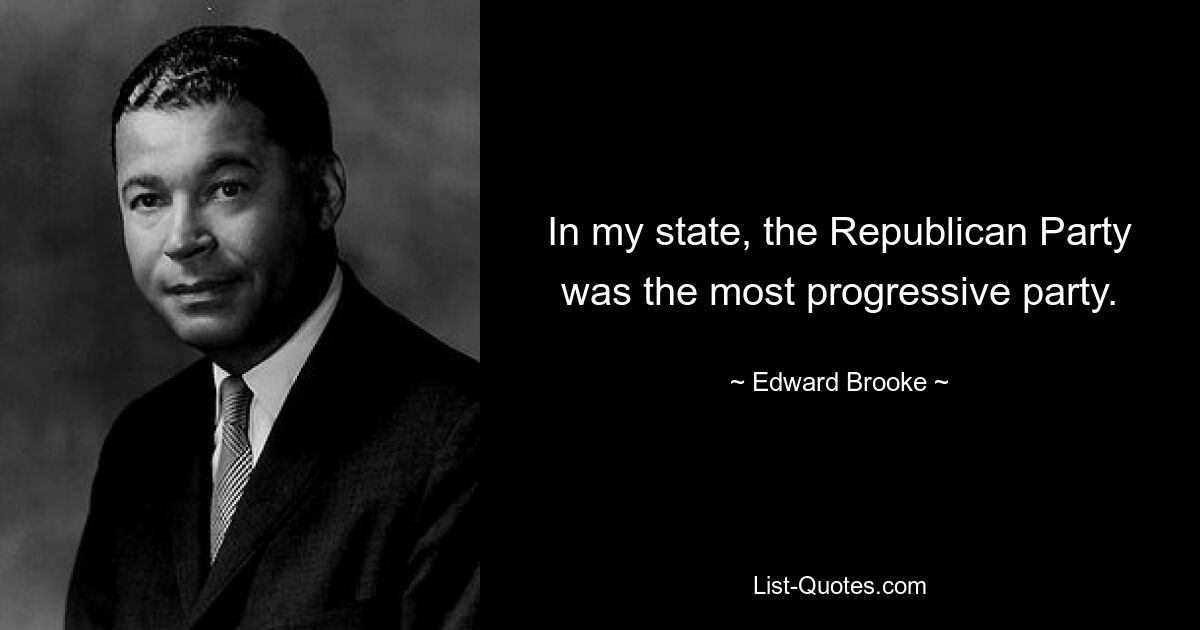 In my state, the Republican Party was the most progressive party.

~ Edward Brooke ~

List-Quotes.com